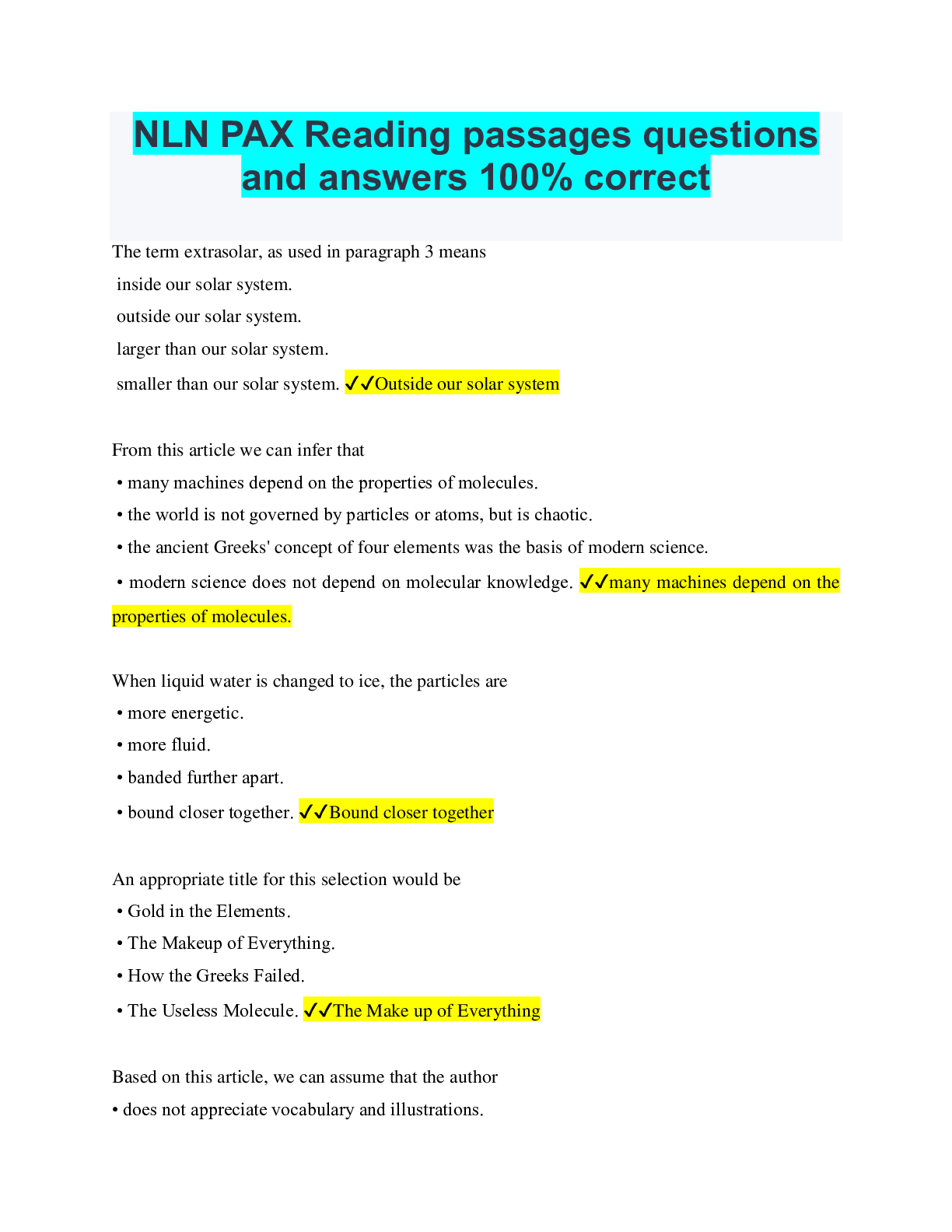 NLN PAX Reading passages questions and answers 100% correct

The term extrasolar, as used in paragraph 3 means

inside our solar system.

outside our solar system.

larger than our solar system.

smaller than our solar system. ✓✓Outside our solar system

From this article we can infer that

• many machines depend on the properties of molecules.

• the world is not governed by particles or atoms, but is chaotic.

• the ancient Greeks' concept of four elements was the basis of modern science.

• modern science does not depend on molecular knowledge. ✓✓many machines depend on the properties of molecules.

When liquid water is changed to ice, the particles are

• more energetic.

• more fluid.

• banded further apart.

• bound closer together. ✓✓Bound closer together

An appropriate title for this selection would be

• Gold in the Elements.

• The Makeup of Everything.

• How the Greeks Failed.

• The Useless Molecule. ✓✓The Make up of Everything

Based on this article, we can assume that the author

• does not appreciate vocabulary and illustrations.